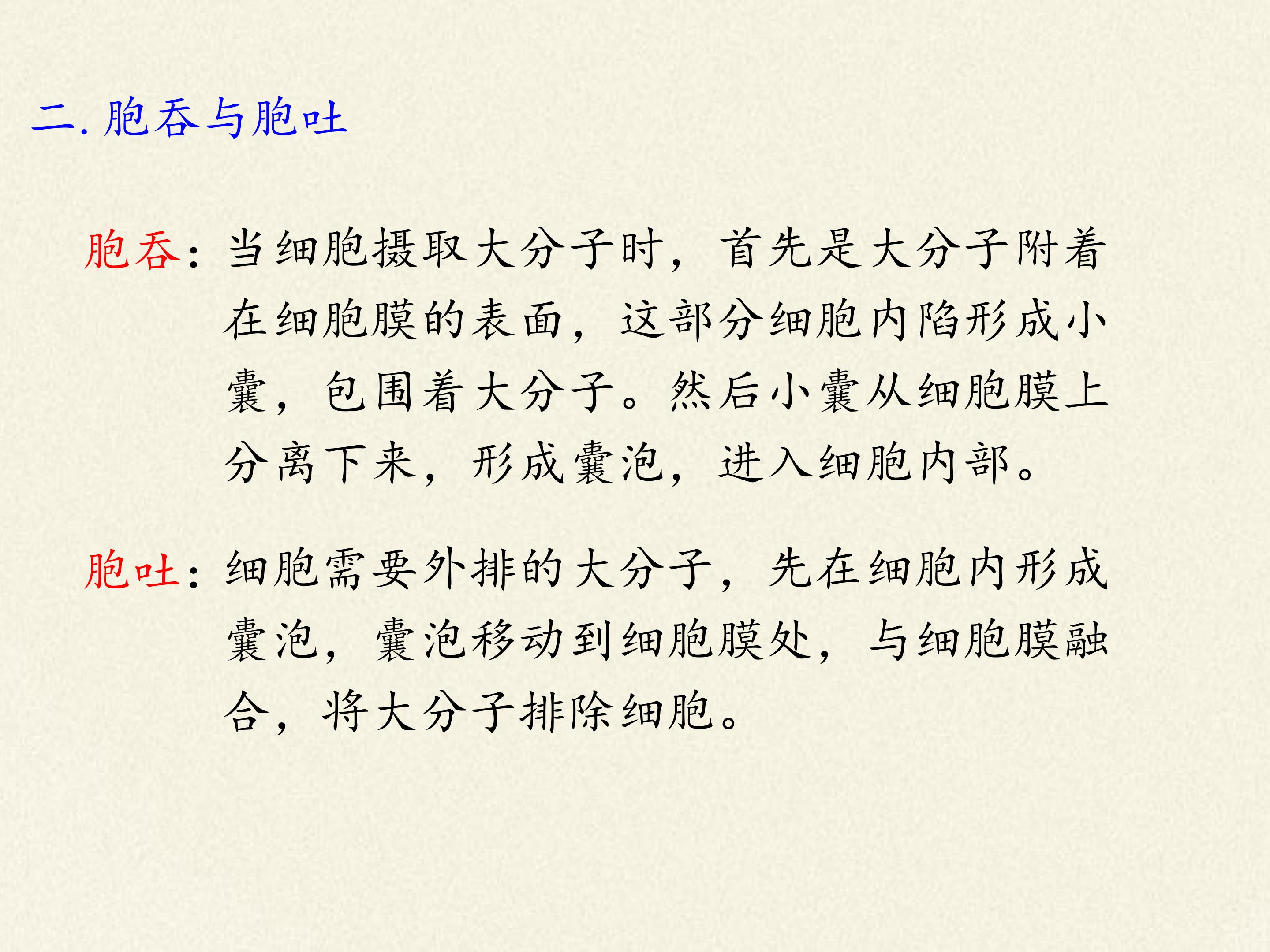 二.胞吞与胞吐

胞吞：当细胞摄取大分子时，首先是大分子附着在细胞膜的表面，这部分细胞内陷形成小囊，包围着大分子。然后小囊从细胞膜上分离下来，形成囊泡，进入细胞内部。

胞吐：细胞需要外排的大分子，先在细胞内形成囊泡，囊泡移动到细胞膜处，与细胞膜融合，将大分子排除细胞。